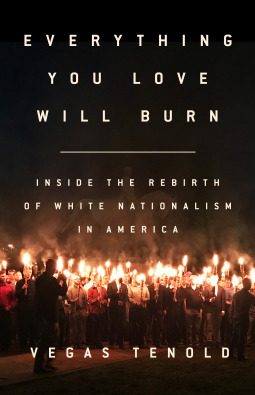 EVERYTHING YOU LOVE WILL BURN

INSIDE THE REBIRTH OF WHITE NATIONALISM IN AMERICA

VEGAS TENOLD